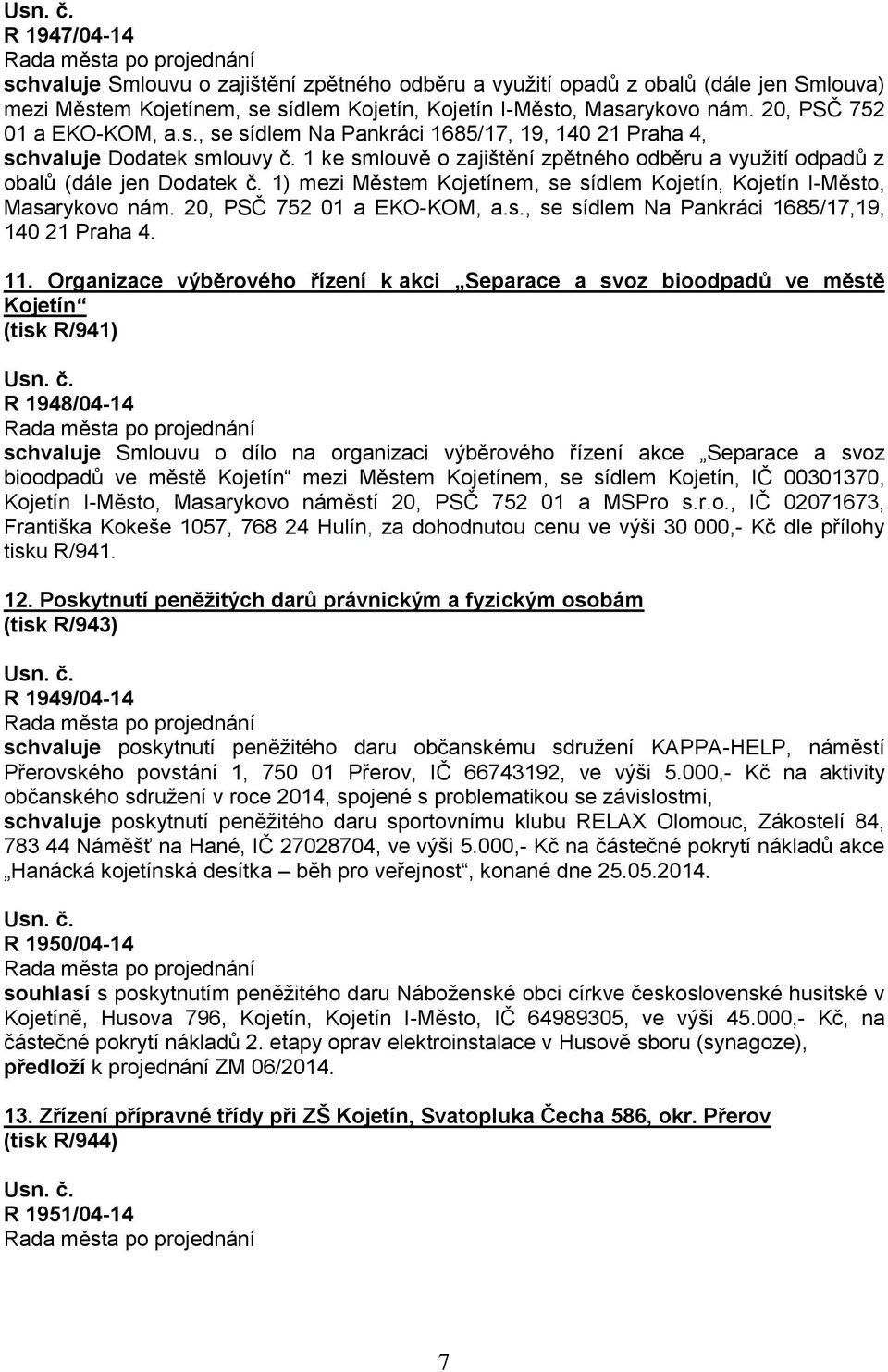 Usn. č.
R 1947/04-14
Rada města po projednání
schvaluje Smlouvu o zajištění zpětného odběru a využití opadů z obalů (dále jen Smlouva) mezi Městem Kojetínem, se sídlem Kojetín, Kojetín I-Město, Masarykovo nám. 20, PSČ 752 01 a EKO-KOM, a.s., se sídlem Na Pankráci 1685/17, 19, 140 21 Praha 4,
schvaluje Dodatek smlouvy č. 1 ke smlouvě o zajištění zpětného odběru a využití odpadů z obalů (dále jen Dodatek č. 1) mezi Městem Kojetínem, se sídlem Kojetín, Kojetín I-Město, Masarykovo nám. 20, PSČ 752 01 a EKO-KOM, a.s., se sídlem Na Pankráci 1685/17,19, 140 21 Praha 4.

11. Organizace výběrového řízení k akci „Separace a svoz bioodpadů ve městě Kojetín“
(tisk R/941)

Usn. č.
R 1948/04-14
Rada města po projednání
schvaluje Smlouvu o dílo na organizaci výběrového řízení akce „Separace a svoz bioodpadů ve městě Kojetín“ mezi Městem Kojetínem, se sídlem Kojetín, IČ 00301370, Kojetín I-Město, Masarykovo náměstí 20, PSČ 752 01 a MSPro s.r.o., IČ 02071673, Františka Kokeše 1057, 768 24 Hulín, za dohodnutou cenu ve výši 30 000,- Kč dle přílohy tisku R/941.

12. Poskytnutí peněžitých darů právnickým a fyzickým osobám
(tisk R/943)

Usn. č.
R 1949/04-14
Rada města po projednání
schvaluje poskytnutí peněžitého daru občanskému sdružení KAPPA-HELP, náměstí Přerovského povstání 1, 750 01 Přerov, IČ 66743192, ve výši 5.000,- Kč na aktivity občanského sdružení v roce 2014, spojené s problematikou se závislostmi,
schvaluje poskytnutí peněžitého daru sportovnímu klubu RELAX Olomouc, Zákostelí 84, 783 44 Náměšť na Hané, IČ 27028704, ve výši 5.000,- Kč na částečné pokrytí nákladů akce „Hanácká kojetínská desítka – běh pro veřejnost“, konané dne 25.05.2014.

Usn. č.
R 1950/04-14
Rada města po projednání
souhlasí s poskytnutím peněžitého daru Náboženské obci církve československé husitské v Kojetíně, Husova 796, Kojetín, Kojetín I-Město, IČ 64989305, ve výši 45.000,- Kč, na částečné pokrytí nákladů 2. etapy oprav elektroinstalace v Husově sboru (synagoze),
předloží k projednání ZM 06/2014.

13. Zřízení přípravné třídy při ZŠ Kojetín, Svatopluka Čecha 586, okr. Přerov
(tisk R/944)

Usn. č.
R 1951/04-14
Rada města po projednání

7